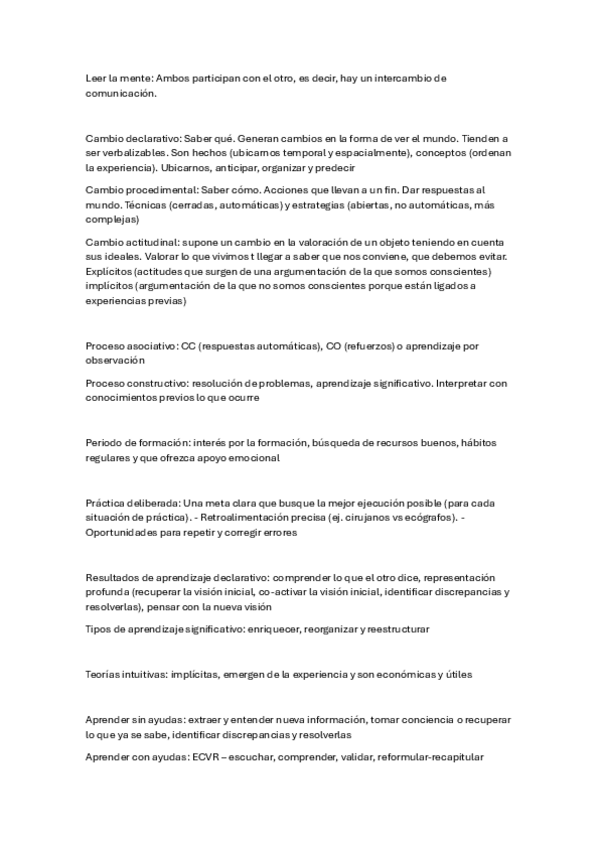 Leer la mente: Ambos participan con el otro, es decir, hay un intercambio de comunicación.

Cambio declarativo: Saber qué. Generan cambios en la forma de ver el mundo. Tienden a ser verbalizables. Son hechos (ubicarnos temporal y espacialmente), conceptos (ordenan la experiencia). Ubicarnos, anticipar, organizar y predecir

Cambio procedimental: Saber cómo. Acciones que llevan a un fin. Dar respuestas al mundo. Técnicas (cerradas, automáticas) y estrategias (abiertas, no automáticas, más complejas)

Cambio actitudinal: supone un cambio en la valoración de un objeto teniendo en cuenta sus ideales. Valorar lo que vivimos t llegar a saber que nos conviene, que debemos evitar. Explícitos (actitudes que surgen de una argumentación de la que somos conscientes) implícitos (argumentación de la que no somos conscientes porque están ligados a experiencias previas)

Proceso asociativo: CC (respuestas automáticas), CO (refuerzos) o aprendizaje por observación

Proceso constructivo: resolución de problemas, aprendizaje significativo. Interpretar con conocimientos previos lo que ocurre

Periodo de formación: interés por la formación, búsqueda de recursos buenos, hábitos regulares y que ofrezca apoyo emocional

Práctica deliberada: Una meta clara que busque la mejor ejecución posible (para cada situación de práctica). - Retroalimentación precisa (ej. cirujanos vs ecógrafos). - Oportunidades para repetir y corregir errores

Resultados de aprendizaje declarativo: comprender lo que el otro dice, representación profunda (recuperar la visión inicial, co-activar la visión inicial, identificar discrepancias y resolverlas), pensar con la nueva visión

Tipos de aprendizaje significativo: enriquecer, reorganizar y reestructurar

Teorías intuitivas: implícitas, emergen de la experiencia y son económicas y útiles

Aprender sin ayudas: extraer y entender nueva información, tomar conciencia o recuperar lo que ya se sabe, identificar discrepancias y resolverlas

Aprender con ayudas: ECVR – escuchar, comprender, validar, reformular-recapitular